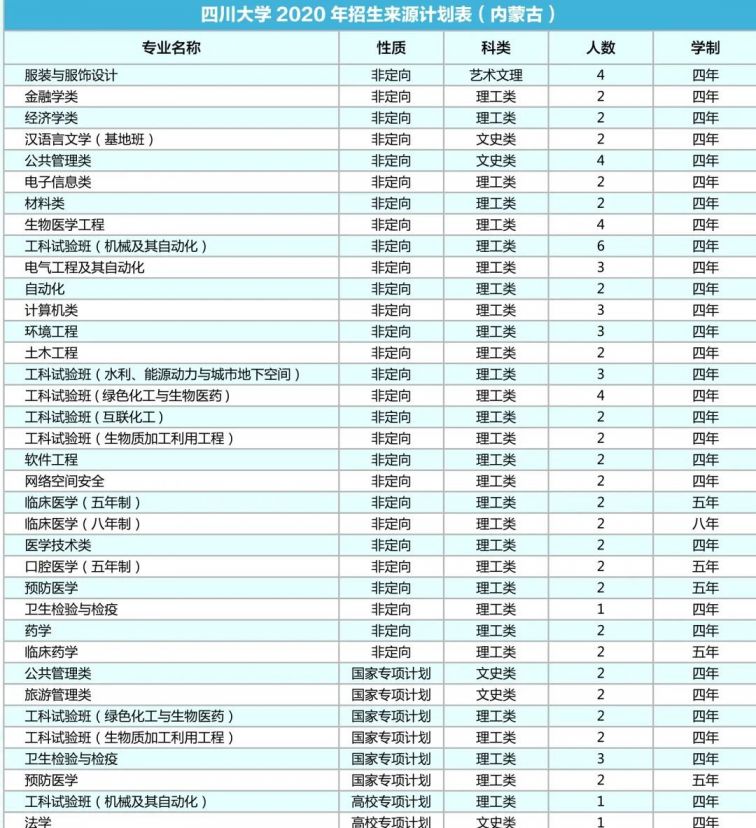 四川大学 2020 年招生来源计划表（内蒙古）

| 专业名称 | 性质 | 科类 | 人数 | 学制 |
|---|---|---|---|---|
| 服装与服饰设计 | 非定向 | 艺术文理 | 4 | 四年 |
| 金融学类 | 非定向 | 理工类 | 2 | 四年 |
| 经济学类 | 非定向 | 理工类 | 2 | 四年 |
| 汉语言文学（基地班） | 非定向 | 文史类 | 2 | 四年 |
| 公共管理类 | 非定向 | 文史类 | 4 | 四年 |
| 电子信息类 | 非定向 | 理工类 | 2 | 四年 |
| 材料类 | 非定向 | 理工类 | 2 | 四年 |
| 生物医学工程 | 非定向 | 理工类 | 4 | 四年 |
| 工科试验班（机械及其自动化） | 非定向 | 理工类 | 6 | 四年 |
| 电气工程及其自动化 | 非定向 | 理工类 | 3 | 四年 |
| 自动化 | 非定向 | 理工类 | 2 | 四年 |
| 计算机类 | 非定向 | 理工类 | 3 | 四年 |
| 环境工程 | 非定向 | 理工类 | 3 | 四年 |
| 土木工程 | 非定向 | 理工类 | 2 | 四年 |
| 工科试验班（水利、能源动力与城市地下空间） | 非定向 | 理工类 | 3 | 四年 |
| 工科试验班（绿色化工与生物医药） | 非定向 | 理工类 | 4 | 四年 |
| 工科试验班（互联化工） | 非定向 | 理工类 | 2 | 四年 |
| 工科试验班（生物质加工利用工程） | 非定向 | 理工类 | 2 | 四年 |
| 软件工程 | 非定向 | 理工类 | 2 | 四年 |
| 网络空间安全 | 非定向 | 理工类 | 2 | 四年 |
| 临床医学（五年制） | 非定向 | 理工类 | 2 | 五年 |
| 临床医学（八年制） | 非定向 | 理工类 | 2 | 八年 |
| 医学技术类 | 非定向 | 理工类 | 2 | 四年 |
| 口腔医学（五年制） | 非定向 | 理工类 | 2 | 五年 |
| 预防医学 | 非定向 | 理工类 | 2 | 五年 |
| 卫生检验与检疫 | 非定向 | 理工类 | 1 | 四年 |
| 药学 | 非定向 | 理工类 | 2 | 四年 |
| 临床药学 | 非定向 | 理工类 | 2 | 五年 |
| 公共管理类 | 国家专项计划 | 文史类 | 2 | 四年 |
| 旅游管理类 | 国家专项计划 | 文史类 | 2 | 四年 |
| 工科试验班（绿色化工与生物医药） | 国家专项计划 | 理工类 | 2 | 四年 |
| 工科试验班（生物质加工利用工程） | 国家专项计划 | 理工类 | 2 | 四年 |
| 卫生检验与检疫 | 国家专项计划 | 理工类 | 3 | 四年 |
| 预防医学 | 国家专项计划 | 理工类 | 2 | 五年 |
| 工科试验班（机械及其自动化） | 高校专项计划 | 理工类 | 1 | 四年 |
| 法学 | 高校专项计划 | 文史类 | 1 | 四年 |